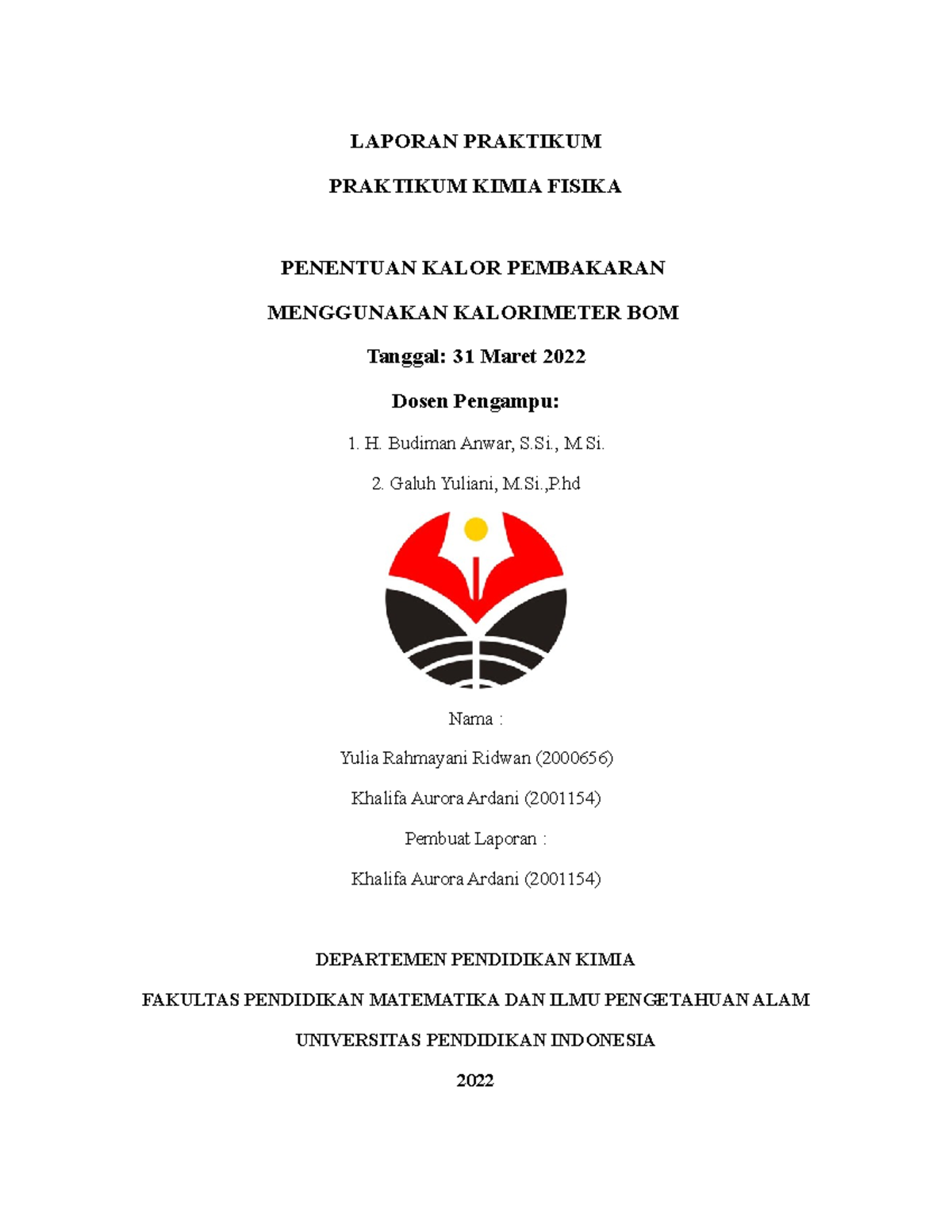 LAPORAN PRAKTIKUM

PRAKTIKUM KIMIA FISIKA

PENENTUAN KALOR PEMBAKARAN

MENGGUNAKAN KALORIMETER BOM

Tanggal: 31 Maret 2022

Dosen Pengampu:

1. H. Budiman Anwar, S.Si., M.Si.

2. Galuh Yuliani, M.Si.,P.hd

Nama :

Yulia Rahmayani Ridwan (2000656)

Khalifa Aurora Ardani (2001154)

Pembuat Laporan :

Khalifa Aurora Ardani (2001154)

DEPARTEMEN PENDIDIKAN KIMIA

FAKULTAS PENDIDIKAN MATEMATIKA DAN ILMU PENGETAHUAN ALAM

UNIVERSITAS PENDIDIKAN INDONESIA

2022